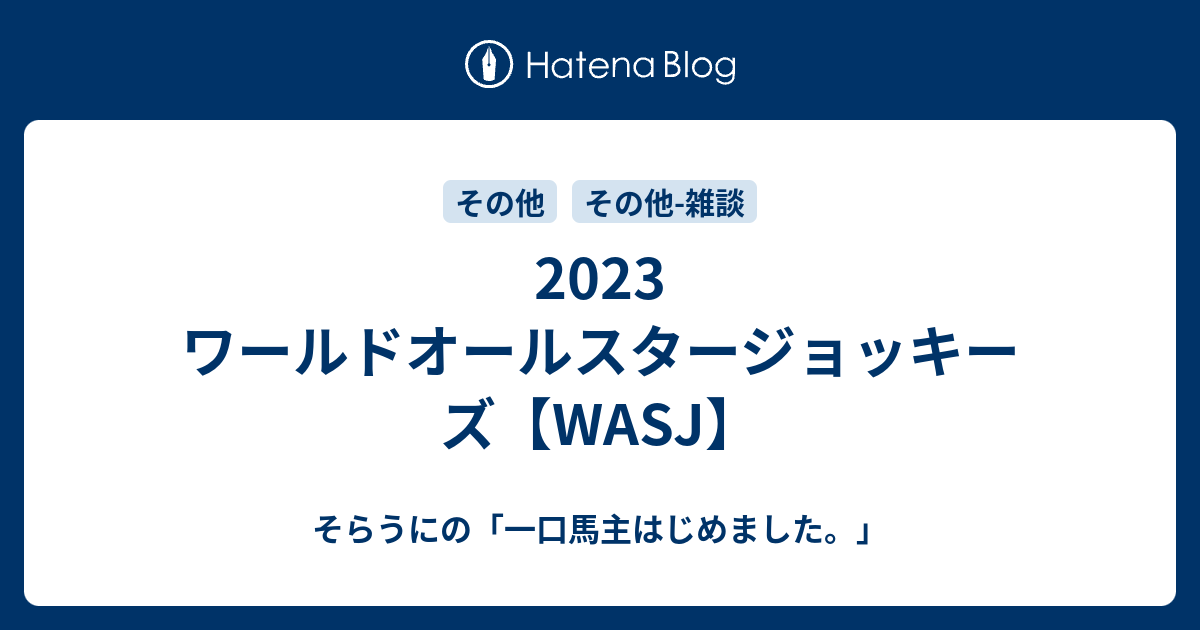 Hatena Blog

その他 その他-雑談

2023 ワールドオールスタージョッキーズ【WASJ】

そらうにの「一口馬主はじめました。」